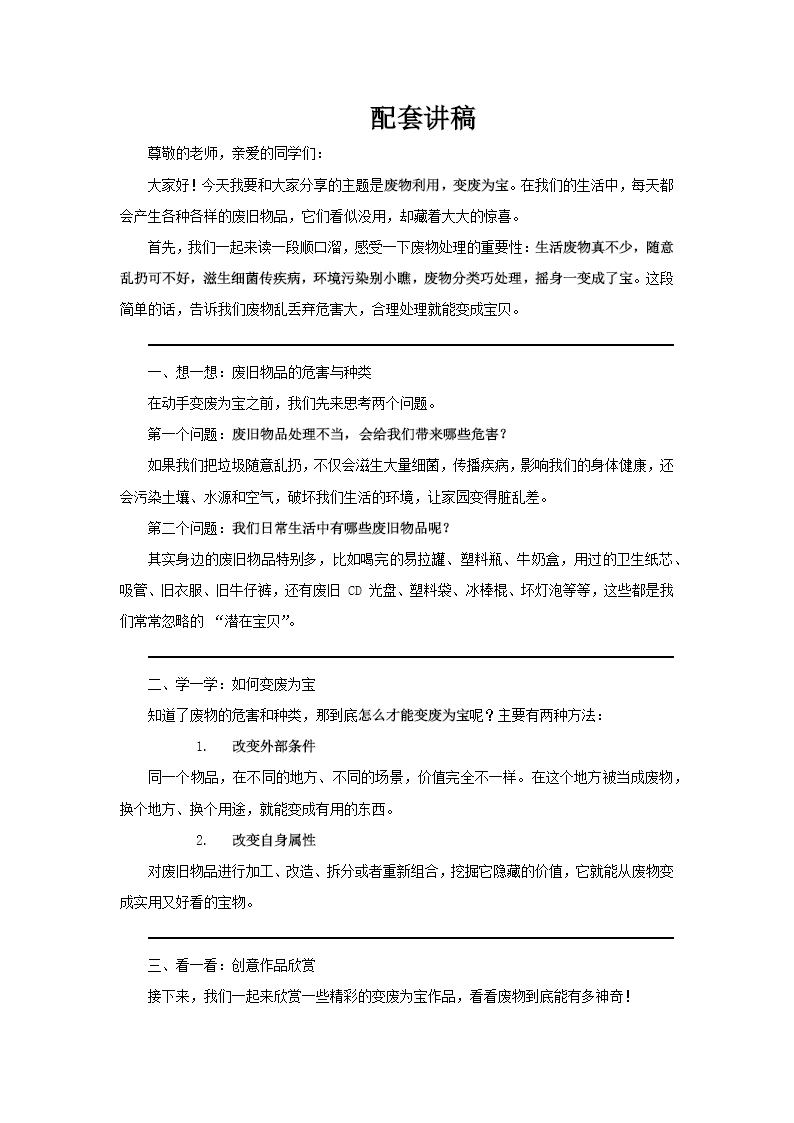 配套讲稿

尊敬的老师，亲爱的同学们：

大家好！今天我要和大家分享的主题是废物利用，变废为宝。在我们的生活中，每天都会产生各种各样的废旧物品，它们看似没用，却藏着大大的惊喜。

首先，我们一起来读一段顺口溜，感受一下废物处理的重要性：生活废物真不少，随意乱扔可不好，滋生细菌传疾病，环境污染别小瞧，废物分类巧处理，摇身一变成了宝。这段简单的话，告诉我们废物乱丢弃危害大，合理处理就能变成宝贝。

一、想一想：废旧物品的危害与种类

在动手变废为宝之前，我们先来思考两个问题。

第一个问题：废旧物品处理不当，会给我们带来哪些危害？

如果我们把垃圾随意乱扔，不仅会滋生大量细菌，传播疾病，影响我们的身体健康，还会污染土壤、水源和空气，破坏我们生活的环境，让家园变得脏乱差。

第二个问题：我们日常生活中有哪些废旧物品呢？

其实身边的废旧物品特别多，比如喝完的易拉罐、塑料瓶、牛奶盒，用过的卫生纸芯、吸管、旧衣服、旧牛仔裤，还有废旧 CD 光盘、塑料袋、冰棒棍、坏灯泡等等，这些都是我们常常忽略的 “潜在宝贝”。

二、学一学：如何变废为宝

知道了废物的危害和种类，那到底怎么才能变废为宝呢？主要有两种方法：

1. 改变外部条件

同一个物品，在不同的地方、不同的场景，价值完全不一样。在这个地方被当成废物，换个地方、换个用途，就能变成有用的东西。

2. 改变自身属性

对废旧物品进行加工、改造、拆分或者重新组合，挖掘它隐藏的价值，它就能从废物变成实用又好看的宝物。

三、看一看：创意作品欣赏

接下来，我们一起来欣赏一些精彩的变废为宝作品，看看废物到底能有多神奇！